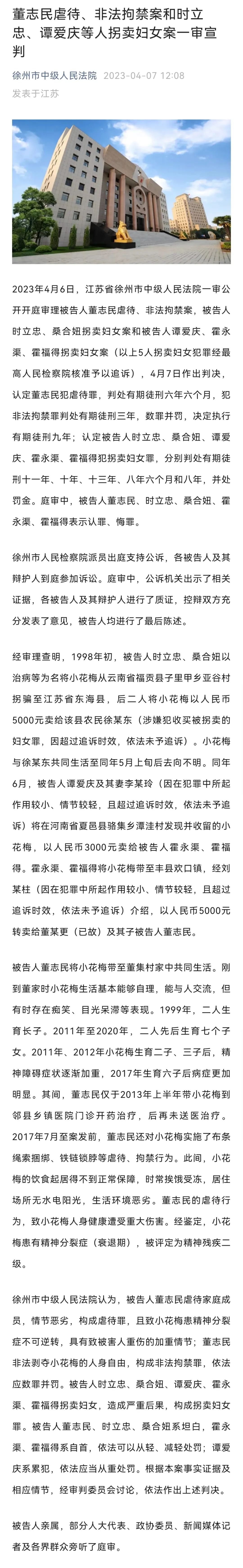 董志民虐待、非法拘禁案和时立忠、谭爱庆等人拐卖妇女案一审宣判

徐州市中级人民法院 2023-04-07 12:08
发表于江苏

2023年4月6日，江苏省徐州市中级人民法院一审公开开庭审理被告人董志民虐待、非法拘禁案，被告人时立忠、桑合妞拐卖妇女案和被告人谭爱庆、霍永渠、霍福得拐卖妇女案（以上5人拐卖妇女犯罪经最高人民检察院核准予以追诉），4月7日作出判决，认定董志民犯虐待罪，判处有期徒刑六年六个月，犯非法拘禁罪判处有期徒刑三年，数罪并罚，决定执行有期徒刑九年；认定被告人时立忠、桑合妞、谭爱庆、霍永渠、霍福得犯拐卖妇女罪，分别判处有期徒刑十一年、十年、十三年、八年六个月和八年，并处罚金。庭审中，被告人董志民、时立忠、桑合妞、霍永渠、霍福得表示认罪、悔罪。

徐州市人民检察院派员出庭支持公诉，各被告人及其辩护人到庭参加诉讼。庭审中，公诉机关出示了相关证据，各被告人及其辩护人进行了质证，控辩双方充分发表了意见，被告人均进行了最后陈述。

经审理查明，1998年初，被告人时立忠、桑合妞以治病等为名将小花梅从云南省福贡县子里甲乡亚谷村拐骗至江苏省东海县，后二人将小花梅以人民币5000元卖给该县农民徐某东（涉嫌犯收买被拐卖的妇女罪，因超过追诉时效，依法未予追诉）。小花梅与徐某东共同生活至同年5月上旬后去向不明。同年6月，被告人谭爱庆及其妻李某玲（因在犯罪中所起作用较小、情节较轻，且超过追诉时效，依法未予追诉）将在河南省夏邑县骆集乡潭洼村发现并收留的小花梅，以人民币3000元卖给被告人霍永渠、霍福得。霍永渠、霍福得将小花梅带至丰县欢口镇，经刘某柱（因在犯罪中所起作用较小、情节较轻，且超过追诉时效，依法未予追诉）介绍，以人民币5000元转卖给董某更（已故）及其子被告人董志民。

被告人董志民将小花梅带至董集村家中共同生活。刚到董家时小花梅生活基本能够自理，能与人交流，但有时存在痴笑、目光呆滞等表现。1999年，二人生育长子。2011年至2020年，二人先后生育七个子女。2011年、2012年小花梅生育二子、三子后，精神障碍症状逐渐加重，2017年生育六子后病症更加明显。其间，董志民仅于2013年上半年带小花梅到邻县乡镇医院门诊开药治疗，后再未送医治疗。2017年7月至案发前，董志民还对小花梅实施了布条绳索捆绑、铁链锁脖等虐待、拘禁行为。此间，小花梅的饮食起居得不到正常保障，时常挨饿受冻，居住场所无水电阳光，生活环境恶劣。董志民的虐待行为，致小花梅人身健康遭受重大伤害。经鉴定，小花梅患有精神分裂症（衰退期），被评定为精神残疾二级。

徐州市中级人民法院认为，被告人董志民虐待家庭成员，情节恶劣，构成虐待罪，且致小花梅患精神分裂症不可逆转，具有致被害人重伤的加重情节；董志民非法剥夺小花梅的人身自由，构成非法拘禁罪，依法应数罪并罚。被告人时立忠、桑合妞、谭爱庆、霍永渠、霍福得拐卖妇女，造成严重后果，构成拐卖妇女罪。被告人董志民、时立忠、桑合妞系坦白，霍永渠、霍福得系自首，依法可以从轻、减轻处罚；谭爱庆系累犯，依法应当从重处罚。根据本案事实证据及相应情节，经审判委员会讨论，依法作出上述判决。

被告人亲属，部分人大代表、政协委员、新闻媒体记者及各界群众旁听了庭审。